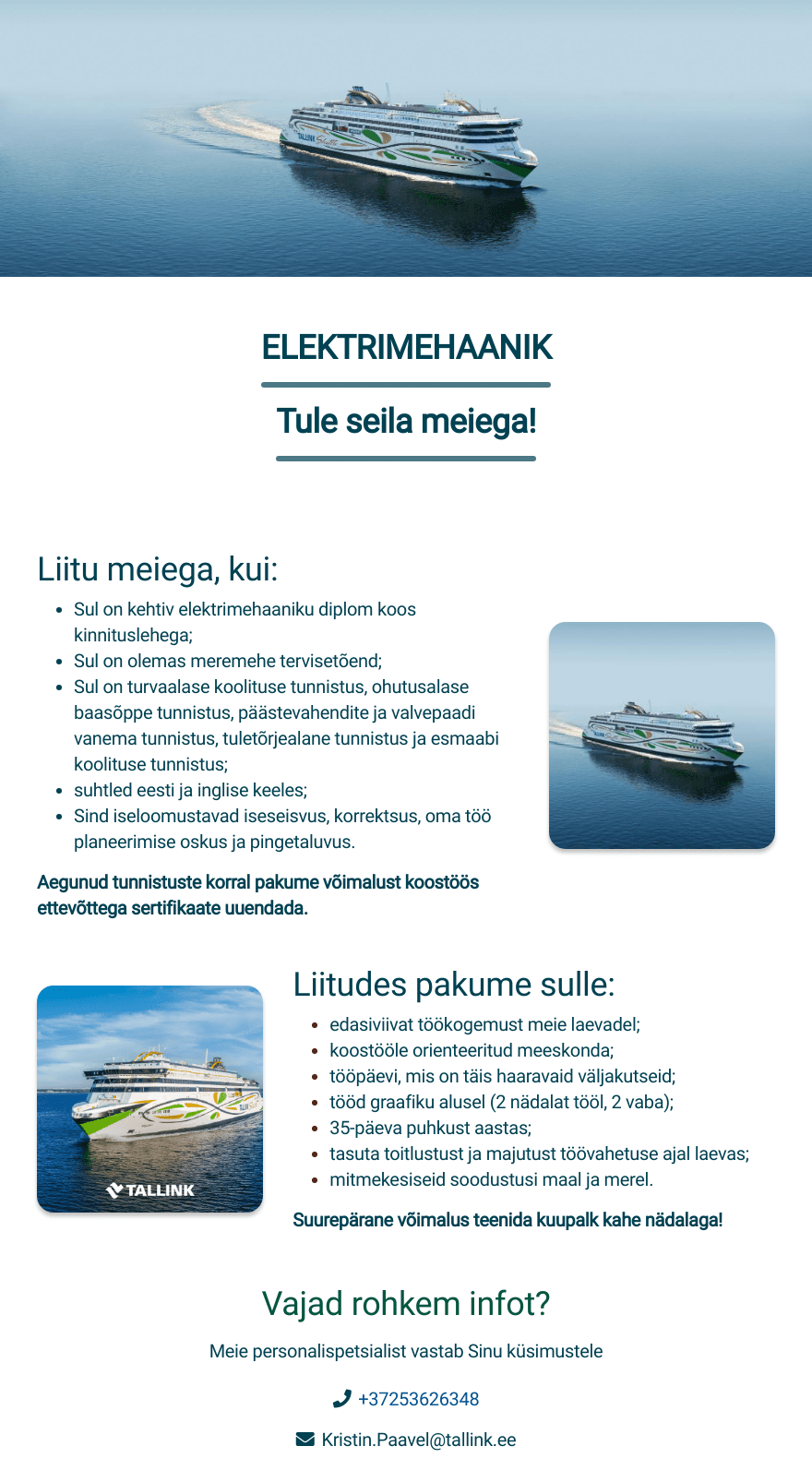 ELEKTRIMEHAANIK

Tule seila meiega!

Liitu meiega, kui:

- Sul on kehtiv elektrimehaaniku diplom koos kinnituslehega;
- Sul on olemas meremehe tervisetõend;
- Sul on turvaalase koolituse tunnistus, ohutusalase baasõppe tunnistus, päästevahendite ja valvepaadi vanema tunnistus, tuletõrjealane tunnistus ja esmaabi koolituse tunnistus;
- suhtled eesti ja inglise keeles;
- Sind iseloomustavad iseseisvus, korrektsus, oma töö planeerimise oskus ja pingetaluvus.

Aegunud tunnistuste korral pakume võimalust koostöös ettevõttega sertifikaate uuendada.

TALLINK

Liitudes pakume sulle:

- edasiviivat töökogemust meie laevadel;
- koostööle orienteeritud meeskonda;
- tööpäevi, mis on täis haaravaid väljakutseid;
- tööd graafiku alusel (2 nädalat tööl, 2 vaba);
- 35-päeva puhkust aastas;
- tasuta toitlustust ja majutust töövahetuse ajal laevas;
- mitmekesiseid soodustusi maal ja merel.

Suurepärane võimalus teenida kuupalk kahe nädalaga!

Vajad rohkem infot?

Meie personalispetsialist vastab Sinu küsimustele

+37253626348

Kristin.Paavel@tallink.ee